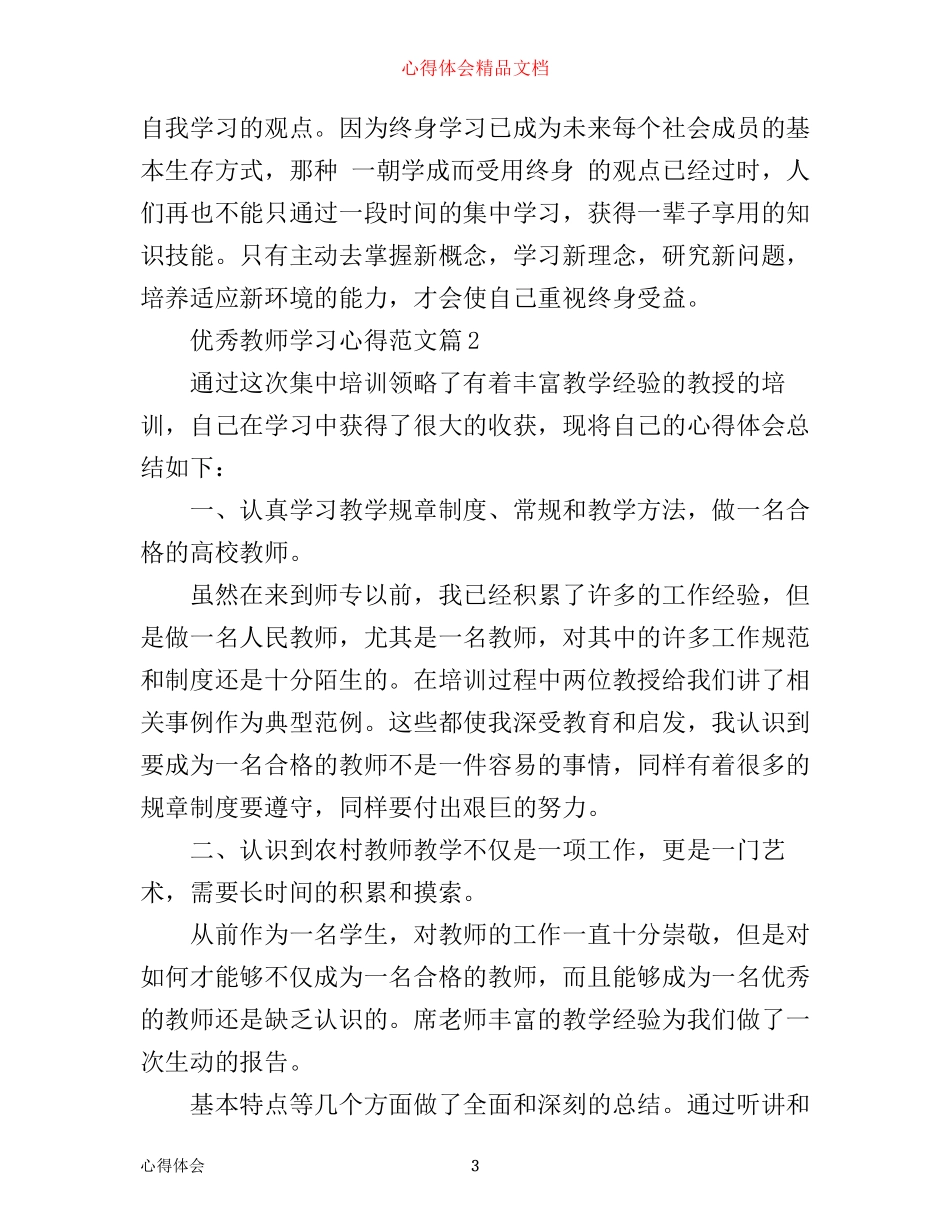 心得体会精品文档

自我学习的观点。因为终身学习已成为未来每个社会成员的基本生存方式，那种 一朝学成而受用终身 的观点已经过时，人们再也不能只通过一段时间的集中学习，获得一辈子享用的知识技能。只有主动去掌握新概念，学习新理念，研究新问题，培养适应新环境的能力，才会使自己重视终身受益。

优秀教师学习心得范文篇2

通过这次集中培训领略了有着丰富教学经验的教授的培训，自己在学习中获得了很大的收获，现将自己的心得体会总结如下：

一、认真学习教学规章制度、常规和教学方法，做一名合格的高校教师。

虽然在来到师专以前，我已经积累了许多的工作经验，但是做一名人民教师，尤其是一名教师，对其中的许多工作规范和制度还是十分陌生的。在培训过程中两位教授给我们讲了相关事例作为典型范例。这些都使我深受教育和启发，我认识到要成为一名合格的教师不是一件容易的事情，同样有着很多的规章制度要遵守，同样要付出艰巨的努力。

二、认识到农村教师教学不仅是一项工作，更是一门艺术，需要长时间的积累和摸索。

从前作为一名学生，对教师的工作一直十分崇敬，但是对如何才能够不仅成为一名合格的教师，而且能够成为一名优秀的教师还是缺乏认识的。席老师丰富的教学经验为我们做了一次生动的报告。

基本特点等几个方面做了全面和深刻的总结。通过听讲和

心得体会 3